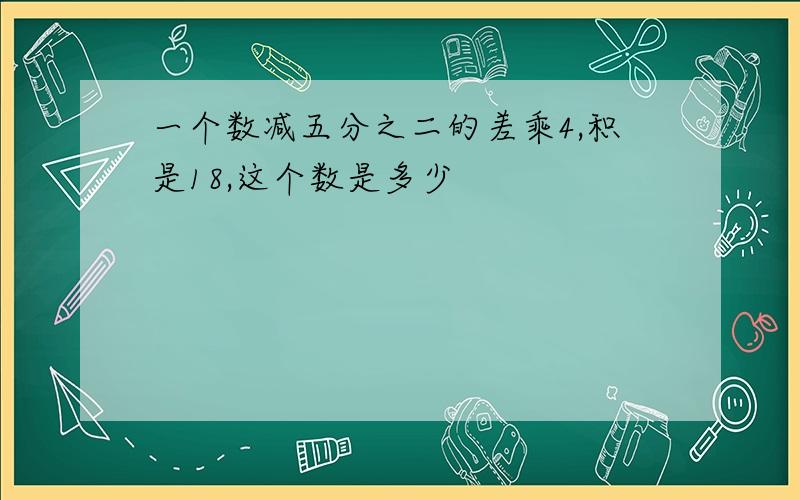 一个数减五分之二的差乘4,积是18,这个数是多少